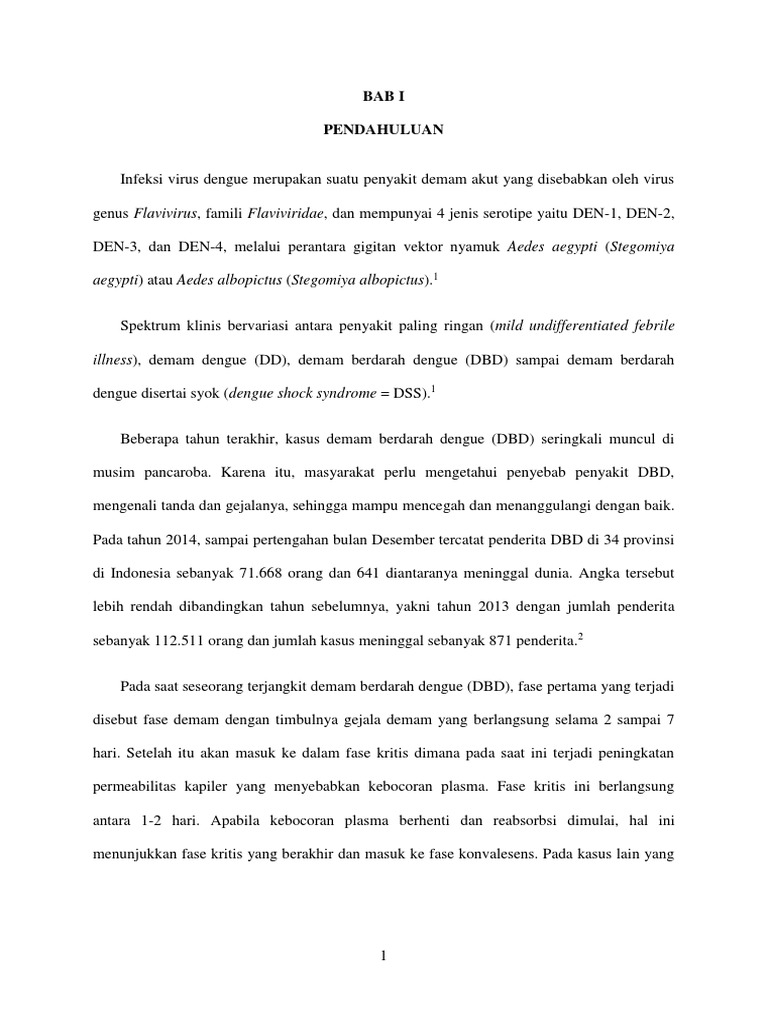 BAB I

PENDAHULUAN

Infeksi virus dengue merupakan suatu penyakit demam akut yang disebabkan oleh virus genus Flavivirus, famili Flaviviridae, dan mempunyai 4 jenis serotipe yaitu DEN-1, DEN-2, DEN-3, dan DEN-4, melalui perantara gigitan vektor nyamuk Aedes aegypti (Stegomiya aegypti) atau Aedes albopictus (Stegomiya albopictus).$^1$

Spektrum klinis bervariasi antara penyakit paling ringan (mild undifferentiated febrile illness), demam dengue (DD), demam berdarah dengue (DBD) sampai demam berdarah dengue disertai syok (dengue shock syndrome = DSS).$^1$

Beberapa tahun terakhir, kasus demam berdarah dengue (DBD) seringkali muncul di musim pancaroba. Karena itu, masyarakat perlu mengetahui penyebab penyakit DBD, mengenali tanda dan gejalanya, sehingga mampu mencegah dan menanggulangi dengan baik. Pada tahun 2014, sampai pertengahan bulan Desember tercatat penderita DBD di 34 provinsi di Indonesia sebanyak 71.668 orang dan 641 diantaranya meninggal dunia. Angka tersebut lebih rendah dibandingkan tahun sebelumnya, yakni tahun 2013 dengan jumlah penderita sebanyak 112.511 orang dan jumlah kasus meninggal sebanyak 871 penderita.$^2$

Pada saat seseorang terjangkit demam berdarah dengue (DBD), fase pertama yang terjadi disebut fase demam dengan timbulnya gejala demam yang berlangsung selama 2 sampai 7 hari. Setelah itu akan masuk ke dalam fase kritis dimana pada saat ini terjadi peningkatan permeabilitas kapiler yang menyebabkan kebocoran plasma. Fase kritis ini berlangsung antara 1-2 hari. Apabila kebocoran plasma berhenti dan reabsorbsi dimulai, hal ini menunjukkan fase kritis yang berakhir dan masuk ke fase konvalesens. Pada kasus lain yang

1